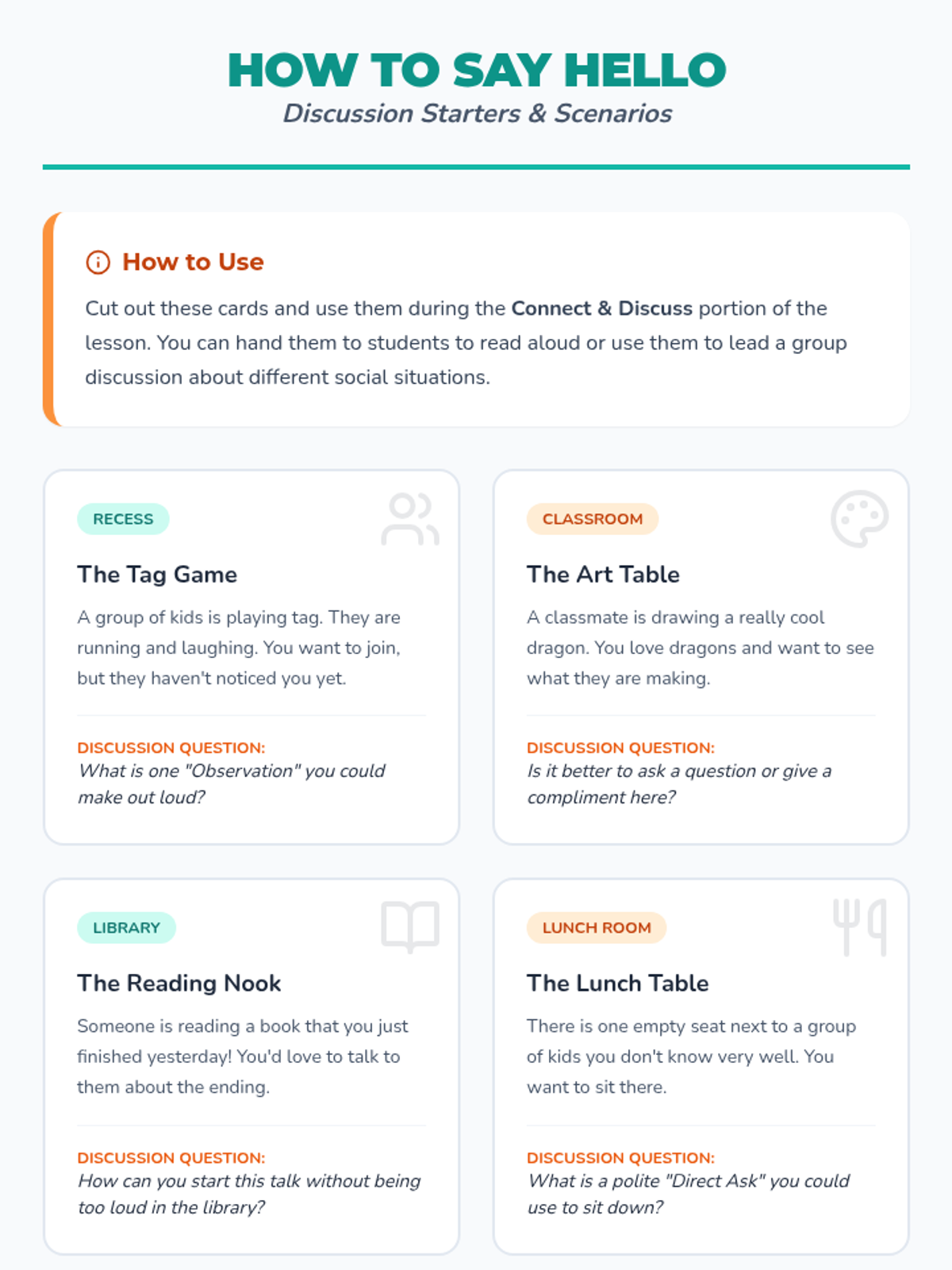 HOW TO SAY HELLO
Discussion Starters & Scenarios

How to Use

Cut out these cards and use them during the Connect & Discuss portion of the lesson. You can hand them to students to read aloud or use them to lead a group discussion about different social situations.

RECESS

The Tag Game

A group of kids is playing tag. They are running and laughing. You want to join, but they haven't noticed you yet.

DISCUSSION QUESTION:
What is one "Observation" you could make out loud?

CLASSROOM

The Art Table

A classmate is drawing a really cool dragon. You love dragons and want to see what they are making.

DISCUSSION QUESTION:
Is it better to ask a question or give a compliment here?

LIBRARY

The Reading Nook

Someone is reading a book that you just finished yesterday! You'd love to talk to them about the ending.

DISCUSSION QUESTION:
How can you start this talk without being too loud in the library?

LUNCH ROOM

The Lunch Table

There is one empty seat next to a group of kids you don't know very well. You want to sit there.

DISCUSSION QUESTION:
What is a polite "Direct Ask" you could use to sit down?